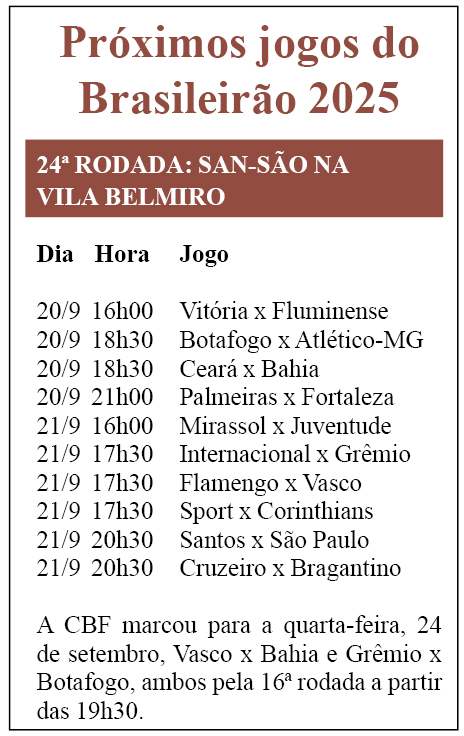 Próximos jogos do Brasileirão 2025

24ª RODADA: SAN-SÃO NA VILA BELMIRO

| Dia | Hora | Jogo |
|---|---|---|
| 20/9 | 16h00 | Vitória x Fluminense |
| 20/9 | 18h30 | Botafogo x Atlético-MG |
| 20/9 | 18h30 | Ceará x Bahia |
| 20/9 | 21h00 | Palmeiras x Fortaleza |
| 21/9 | 16h00 | Mirassol x Juventude |
| 21/9 | 17h30 | Internacional x Grêmio |
| 21/9 | 17h30 | Flamengo x Vasco |
| 21/9 | 17h30 | Sport x Corinthians |
| 21/9 | 20h30 | Santos x São Paulo |
| 21/9 | 20h30 | Cruzeiro x Bragantino |

A CBF marcou para a quarta-feira, 24 de setembro, Vasco x Bahia e Grêmio x Botafogo, ambos pela 16ª rodada a partir das 19h30.